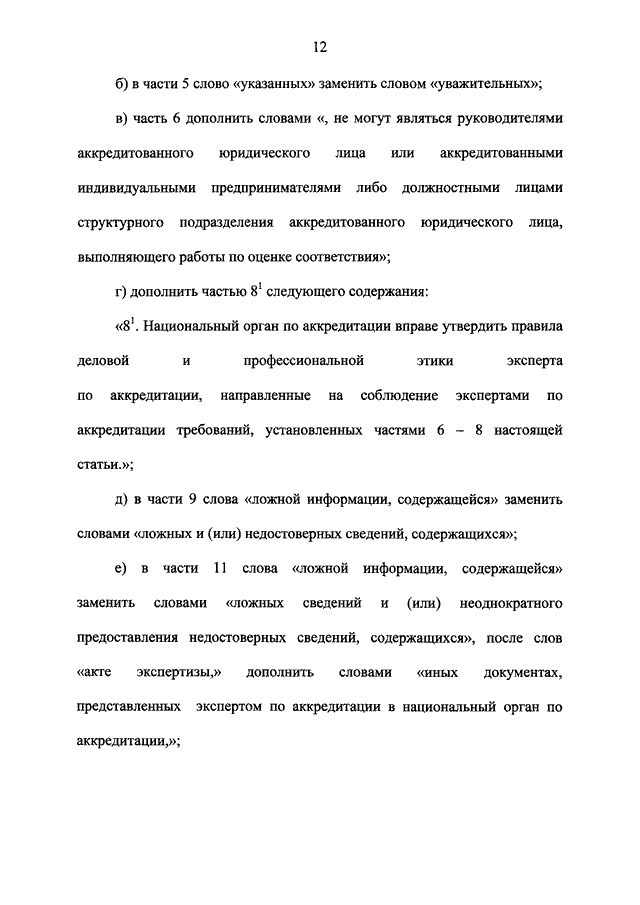 12

б) в части 5 слово «указанных» заменить словом «уважительных»;

в) часть 6 дополнить словами «, не могут являться руководителями аккредитованного юридического лица или аккредитованными индивидуальными предпринимателями либо должностными лицами структурного подразделения аккредитованного юридического лица, выполняющего работы по оценке соответствия»;

г) дополнить частью $8^1$ следующего содержания:

«$8^1$. Национальный орган по аккредитации вправе утвердить правила деловой и профессиональной этики эксперта по аккредитации, направленные на соблюдение экспертами по аккредитации требований, установленных частями 6 – 8 настоящей статьи.»;

д) в части 9 слова «ложной информации, содержащейся» заменить словами «ложных и (или) недостоверных сведений, содержащихся»;

е) в части 11 слова «ложной информации, содержащейся» заменить словами «ложных сведений и (или) неоднократного предоставления недостоверных сведений, содержащихся», после слов «акте экспертизы,» дополнить словами «иных документах, представленных экспертом по аккредитации в национальный орган по аккредитации,»;